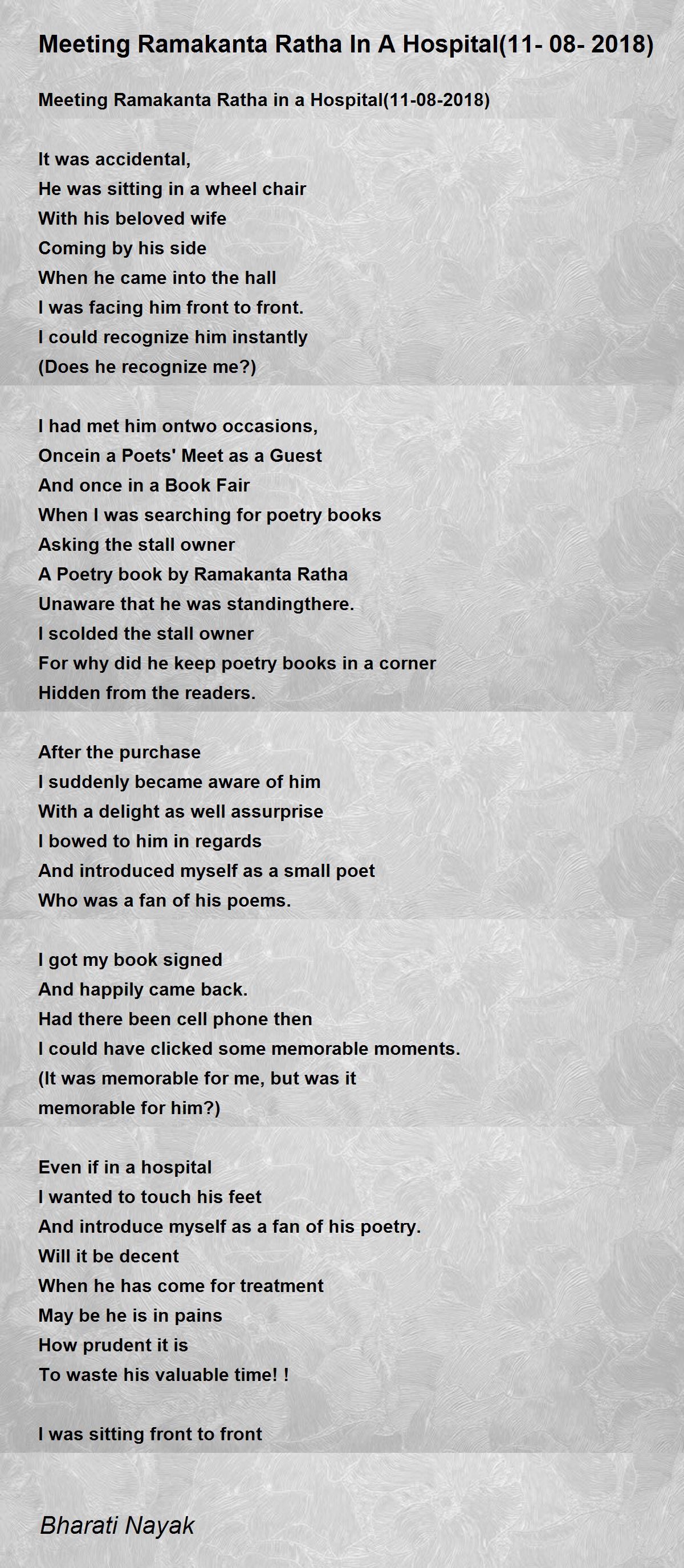 Meeting Ramakanta Ratha In A Hospital(11- 08- 2018)

Meeting Ramakanta Ratha in a Hospital(11-08-2018)

It was accidental,
He was sitting in a wheel chair
With his beloved wife
Coming by his side
When he came into the hall
I was facing him front to front.
I could recognize him instantly
(Does he recognize me?)

I had met him ontwo occasions,
Oncein a Poets' Meet as a Guest
And once in a Book Fair
When I was searching for poetry books
Asking the stall owner
A Poetry book by Ramakanta Ratha
Unaware that he was standingthere.
I scolded the stall owner
For why did he keep poetry books in a corner
Hidden from the readers.

After the purchase
I suddenly became aware of him
With a delight as well assurprise
I bowed to him in regards
And introduced myself as a small poet
Who was a fan of his poems.

I got my book signed
And happily came back.
Had there been cell phone then
I could have clicked some memorable moments.
(It was memorable for me, but was it
memorable for him?)

Even if in a hospital
I wanted to touch his feet
And introduce myself as a fan of his poetry.
Will it be decent
When he has come for treatment
May be he is in pains
How prudent it is
To waste his valuable time! !

I was sitting front to front

Bharati Nayak